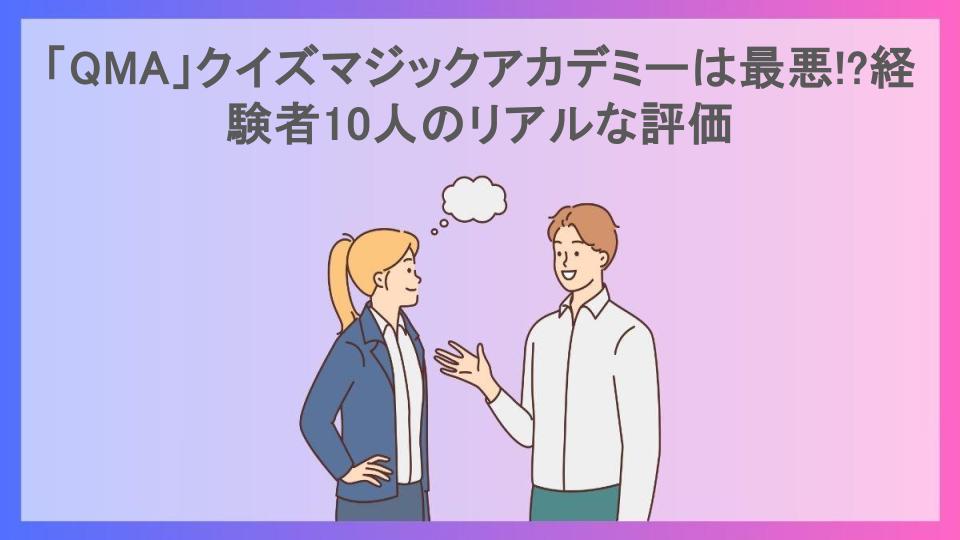 「QMA」クイズマジックアカデミーは最悪!?経験者10人のリアルな評価